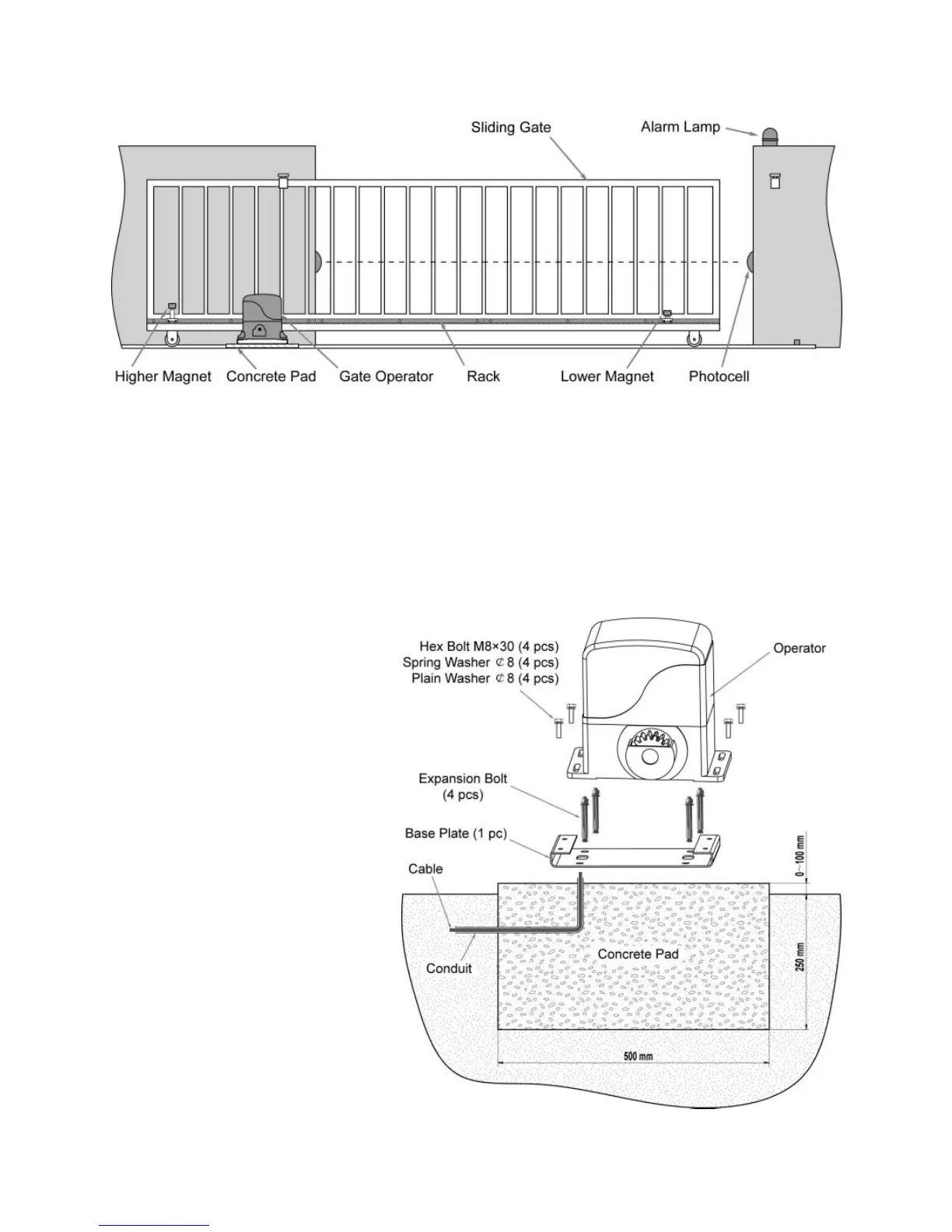 Sliding Gate

Alarm Lamp

Higher Magnet

Concrete Pad

Gate Operator

Rack

Lower Magnet

Photocell

Hex Bolt M8×30 (4 pcs)
Spring Washer ⊄8 (4 pcs)
Plain Washer ⊄8 (4 pcs)

Operator

Expansion Bolt (4 pcs)

Base Plate (1 pc)

Cable

Conduit

Concrete Pad

0~100 mm

250 mm

500 mm